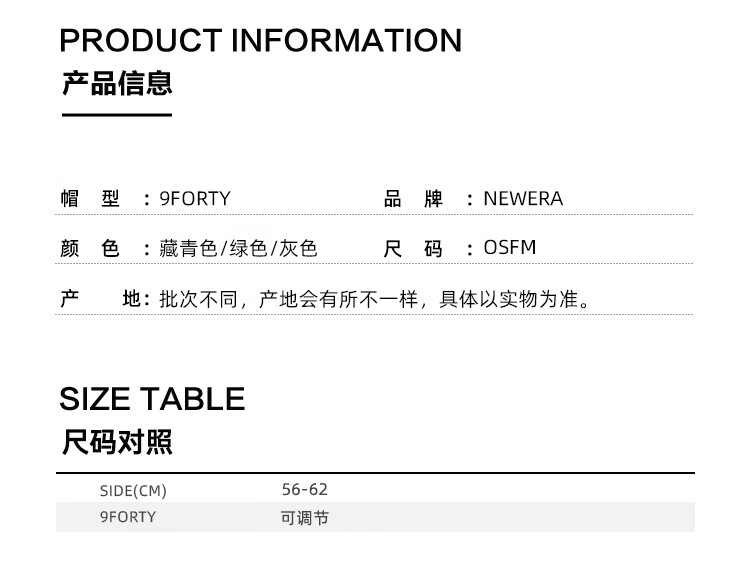 PRODUCT INFORMATION
产品信息

帽 型 ：9FORTY

品 牌 ：NEWERA

颜 色 ：藏青色/绿色/灰色

尺 码 ：OSFM

产 地：批次不同，产地会有所不一样，具体以实物为准。

SIZE TABLE
尺码对照

| SIDE(CM) | 56-62 |
|---|---|
| 9FORTY | 可调节 |